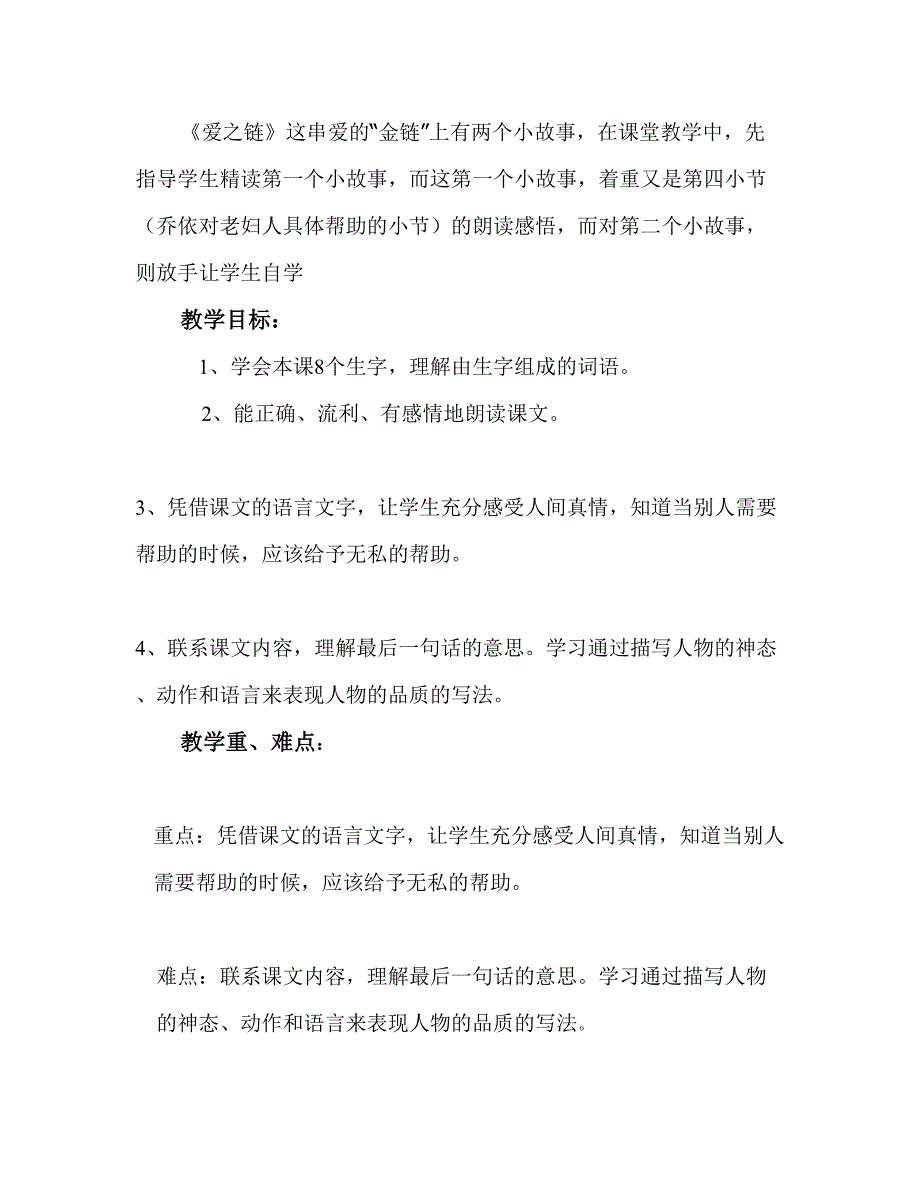 《爱之链》这串爱的"金链"上有两个小故事，在课堂教学中，先指导学生精读第一个小故事，而这第一个小故事，着重又是第四小节（乔依对老妇人具体帮助的小节）的朗读感悟，而对第二个小故事，则放手让学生自学

教学目标：

1、学会本课8个生字，理解由生字组成的词语。

2、能正确、流利、有感情地朗读课文。

3、凭借课文的语言文字，让学生充分感受人间真情，知道当别人需要帮助的时候，应该给予无私的帮助。

4、联系课文内容，理解最后一句话的意思。学习通过描写人物的神态、动作和语言来表现人物的品质的写法。

教学重、难点：

重点：凭借课文的语言文字，让学生充分感受人间真情，知道当别人需要帮助的时候，应该给予无私的帮助。

难点：联系课文内容，理解最后一句话的意思。学习通过描写人物的神态、动作和语言来表现人物的品质的写法。